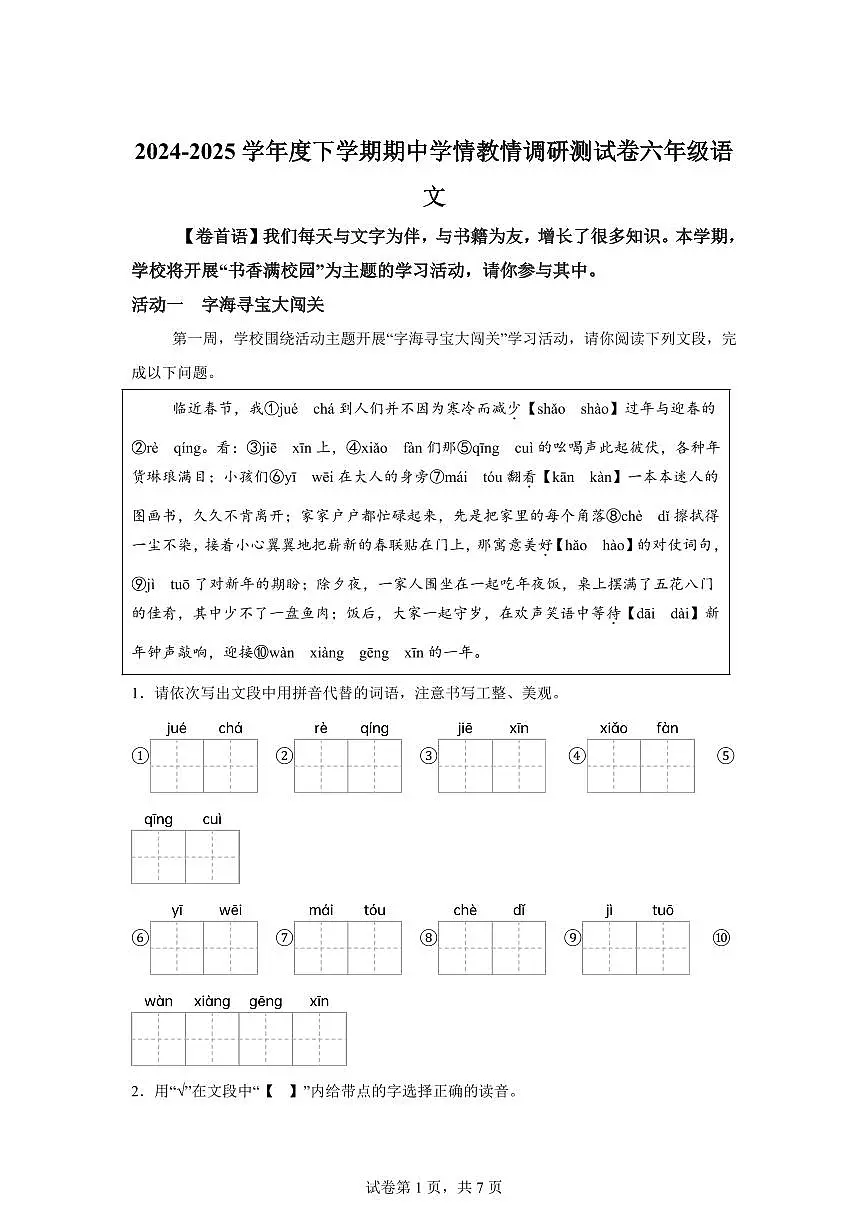 2024-2025 学年度下学期期中学情教情调研测试卷六年级语文

【卷首语】我们每天与文字为伴，与书籍为友，增长了很多知识。本学期，学校将开展“书香满校园”为主题的学习活动，请你参与其中。

活动一　字海寻宝大闯关

第一周，学校围绕活动主题开展“字海寻宝大闯关”学习活动，请你阅读下列文段，完成以下问题。

临近春节，我①jué　chá 到人们并不因为寒冷而减少【shǎo　shào】过年与迎春的②rè　qíng。看：③jiē　xīn 上，④xiǎo　fàn 们那⑤qīng　cuì 的吆喝声此起彼伏，各种年货琳琅满目；小孩们⑥yī　wēi 在大人的身旁⑦mái　tóu 翻看【kān　kàn】一本本迷人的图画书，久久不肯离开；家家户户都忙碌起来，先是把家里的每个角落⑧chè　dǐ 擦拭得一尘不染，接着小心翼翼地把崭新的春联贴在门上，那寓意美好【hǎo　hào】的对仗词句，⑨jì　tuō 了对新年的期盼；除夕夜，一家人围坐在一起吃年夜饭，桌上摆满了五花八门的佳肴，其中少不了一盘鱼肉；饭后，大家一起守岁，在欢声笑语中等待【dāi　dài】新年钟声敲响，迎接⑩wàn　xiàng　gēng　xīn 的一年。

1．请依次写出文段中用拼音代替的词语，注意书写工整、美观。

① jué　chá　② rè　qíng　③ jiē　xīn　④ xiǎo　fàn　⑤ qīng　cuì

⑥ yī　wēi　⑦ mái　tóu　⑧ chè　dǐ　⑨ jì　tuō　⑩ wàn　xiàng　gēng　xīn

2．用“√”在文段中“【　】”内给带点的字选择正确的读音。

试卷第 1 页，共 7 页